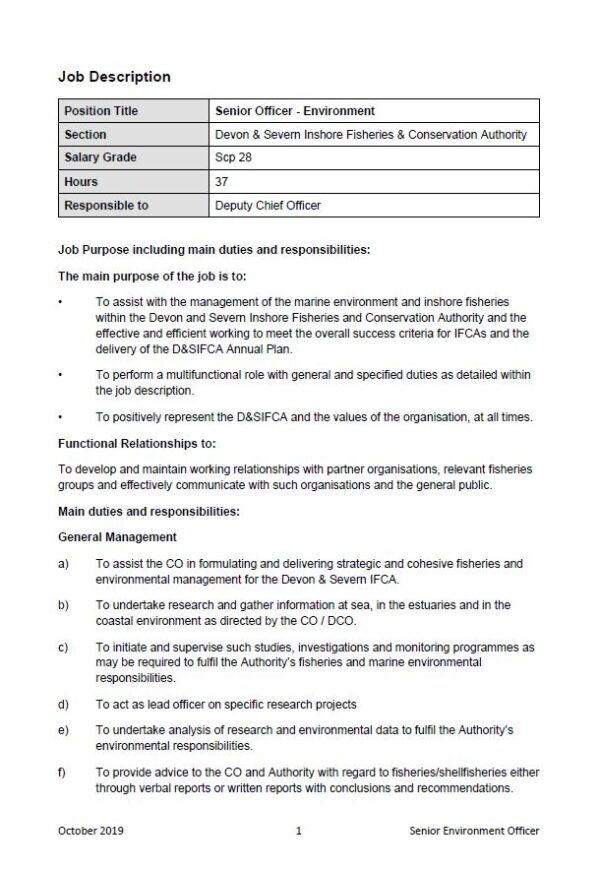 Job Description

| Position Title | Senior Officer - Environment |
|---|---|
| Section | Devon & Severn Inshore Fisheries & Conservation Authority |
| Salary Grade | Scp 28 |
| Hours | 37 |
| Responsible to | Deputy Chief Officer |

Job Purpose including main duties and responsibilities:

The main purpose of the job is to:

• To assist with the management of the marine environment and inshore fisheries within the Devon and Severn Inshore Fisheries and Conservation Authority and the effective and efficient working to meet the overall success criteria for IFCAs and the delivery of the D&SIFCA Annual Plan.

• To perform a multifunctional role with general and specified duties as detailed within the job description.

• To positively represent the D&SIFCA and the values of the organisation, at all times.

Functional Relationships to:

To develop and maintain working relationships with partner organisations, relevant fisheries groups and effectively communicate with such organisations and the general public.

Main duties and responsibilities:

General Management

a) To assist the CO in formulating and delivering strategic and cohesive fisheries and environmental management for the Devon & Severn IFCA.

b) To undertake research and gather information at sea, in the estuaries and in the coastal environment as directed by the CO / DCO.

c) To initiate and supervise such studies, investigations and monitoring programmes as may be required to fulfil the Authority's fisheries and marine environmental responsibilities.

d) To act as lead officer on specific research projects

e) To undertake analysis of research and environmental data to fulfil the Authority's environmental responsibilities.

f) To provide advice to the CO and Authority with regard to fisheries/shellfisheries either through verbal reports or written reports with conclusions and recommendations.

October 2019 1 Senior Environment Officer